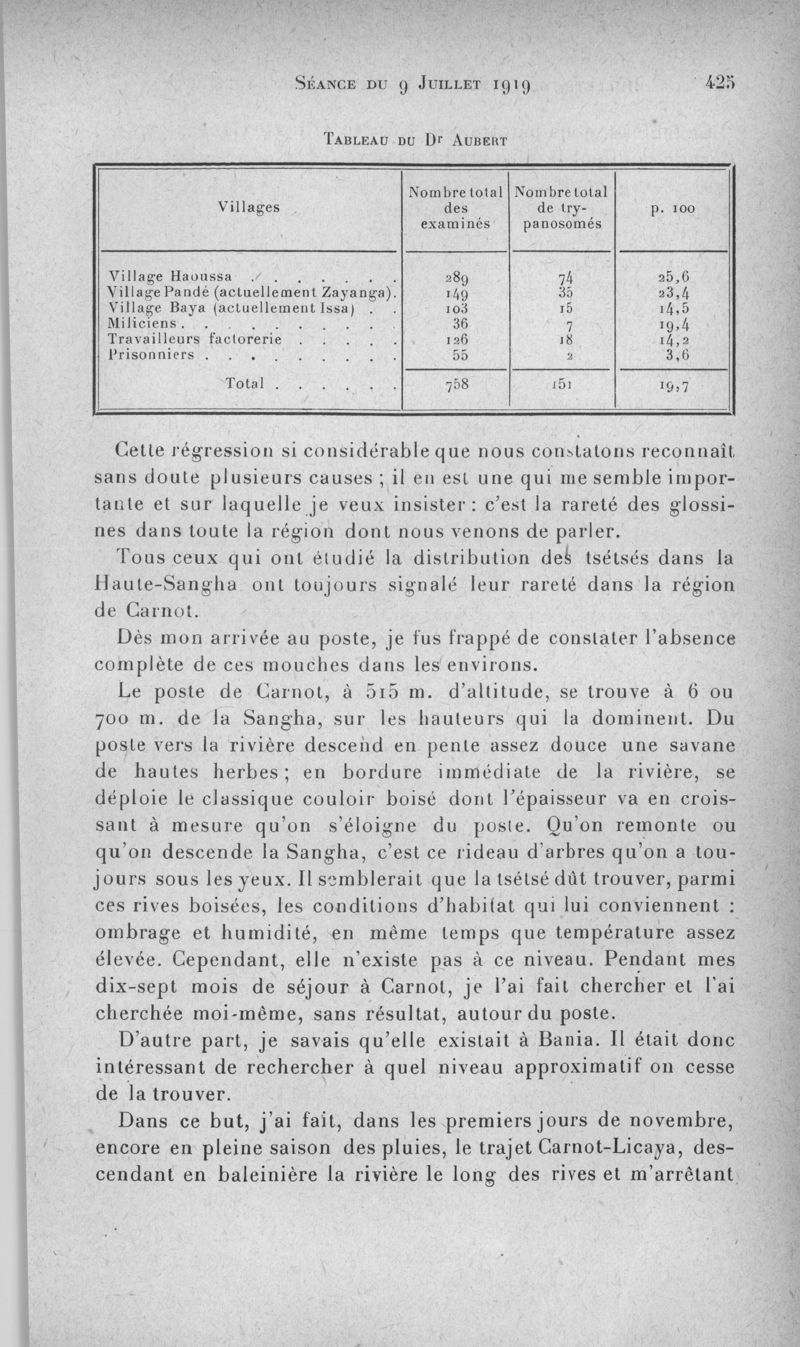 Séance du 9 Juillet 1919 425

Tableau du Dr Aubert

| Villages | Nombre total des examinés | Nombre total de trypanosomés | p. 100 |
|---|---|---|---|
| Village Haoussa . . . . . . . | 289 | 74 | 25,6 |
| Village Pandé (actuellement Zayanga). | 149 | 35 | 23,4 |
| Village Baya (actuellement Issa) . . | 103 | 15 | 14,5 |
| Miliciens . . . . . . . . . . | 36 | 7 | 19,4 |
| Travailleurs factorerie . . . . . | 126 | 18 | 14,2 |
| Prisonniers . . . . . . . . . | 55 | 2 | 3,6 |
| Total . . . . . . | 758 | 151 | 19,7 |

Cette régression si considérable que nous constatons reconnaît sans doute plusieurs causes ; il en est une qui me semble importante et sur laquelle je veux insister : c'est la rareté des glossines dans toute la région dont nous venons de parler.

Tous ceux qui ont étudié la distribution des tsétsés dans la Haute-Sangha ont toujours signalé leur rareté dans la région de Carnot.

Dès mon arrivée au poste, je fus frappé de constater l'absence complète de ces mouches dans les environs.

Le poste de Carnot, à 515 m. d'altitude, se trouve à 6 ou 700 m. de la Sangha, sur les hauteurs qui la dominent. Du poste vers la rivière descend en pente assez douce une savane de hautes herbes ; en bordure immédiate de la rivière, se déploie le classique couloir boisé dont l'épaisseur va en croissant à mesure qu'on s'éloigne du poste. Qu'on remonte ou qu'on descende la Sangha, c'est ce rideau d'arbres qu'on a toujours sous les yeux. Il semblerait que la tsétsé dût trouver, parmi ces rives boisées, les conditions d'habitat qui lui conviennent : ombrage et humidité, en même temps que température assez élevée. Cependant, elle n'existe pas à ce niveau. Pendant mes dix-sept mois de séjour à Carnot, je l'ai fait chercher et l'ai cherchée moi-même, sans résultat, autour du poste.

D'autre part, je savais qu'elle existait à Bania. Il était donc intéressant de rechercher à quel niveau approximatif on cesse de la trouver.

Dans ce but, j'ai fait, dans les premiers jours de novembre, encore en pleine saison des pluies, le trajet Carnot-Licaya, descendant en baleinière la rivière le long des rives et m'arrêtant